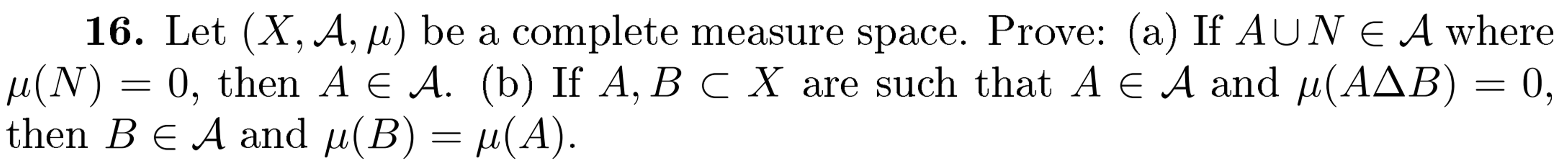 **16.** Let $(X, \mathcal{A}, \mu)$ be a complete measure space. Prove: (a) If $A \cup N \in \mathcal{A}$ where $\mu(N) = 0$, then $A \in \mathcal{A}$. (b) If $A, B \subset X$ are such that $A \in \mathcal{A}$ and $\mu(A \Delta B) = 0$, then $B \in \mathcal{A}$ and $\mu(B) = \mu(A)$.